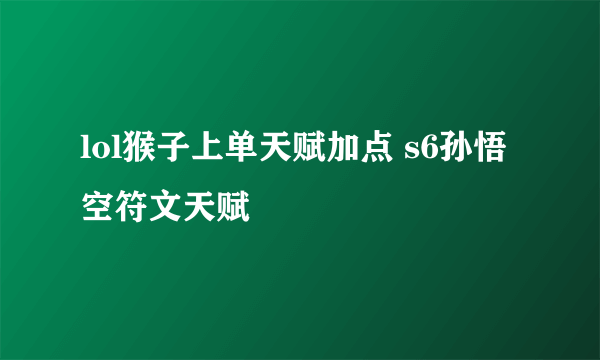 lol猴子上单天赋加点 s6孙悟空符文天赋